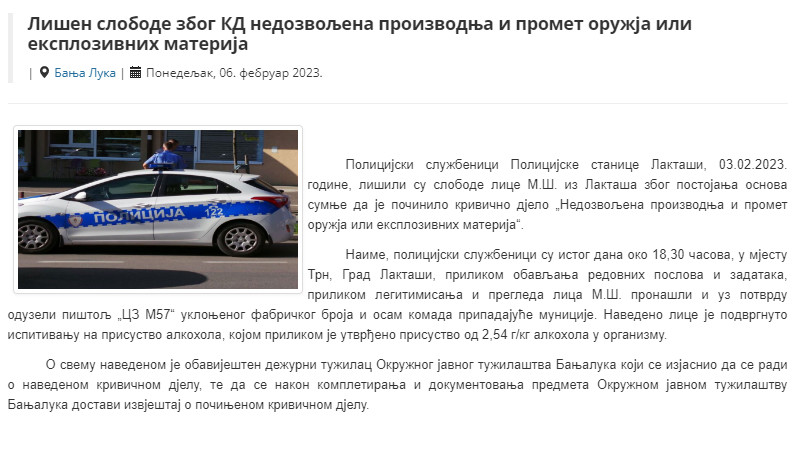 Лишен слободе због КД недозвољена производња и промет оружја или експлозивних материја

| Бања Лука | Понедељак, 06. фебруар 2023.

ПОЛИЦИЈА 122

Полицијски службеници Полицијске станице Лакташи, 03.02.2023. године, лишили су слободе лице М.Ш. из Лакташа због постојања основа сумње да је починило кривично дјело „Недозвољена производња и промет оружја или експлозивних материја“.

Наиме, полицијски службеници су истог дана око 18,30 часова, у мјесту Трн, Град Лакташи, приликом обављања редовних послова и задатака, приликом легитимисања и прегледа лица М.Ш. пронашли и уз потврду одузели пиштољ „ЦЗ М57“ уклоњеног фабричког броја и осам комада припадајуће муниције. Наведено лице је подвргнуто испитивању на присуство алкохола, којом приликом је утврђено присуство од 2,54 г/кг алкохола у организму.

О свему наведеном је обавијештен дежурни тужилац Окружног јавног тужилаштва Бањалука који се изјаснио да се ради о наведеном кривичном дјелу, те да се након комплетирања и документовања предмета Окружном јавном тужилаштву Бањалука достави извјештај о почињеном кривичном дјелу.